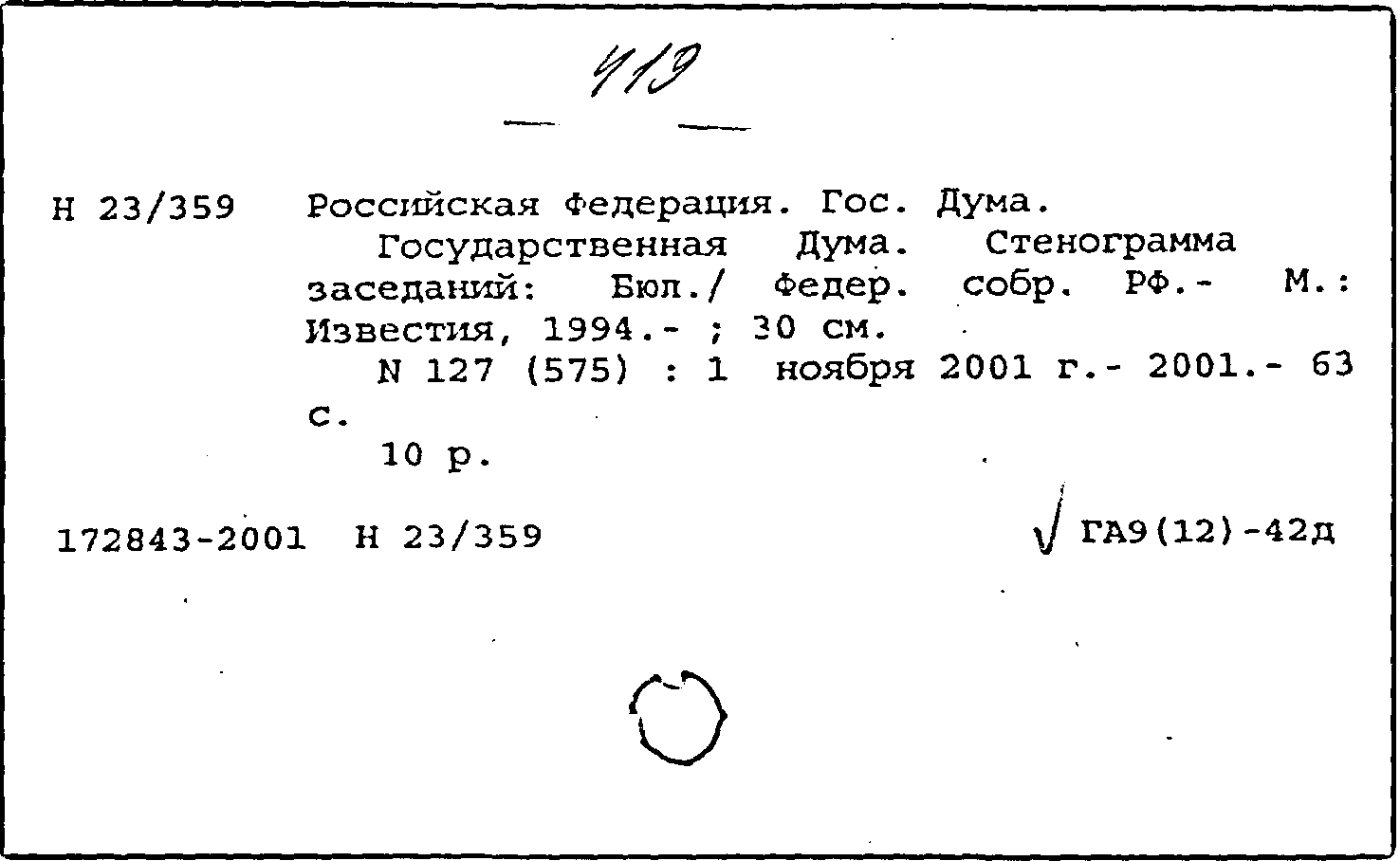 419

Н 23/359 Российская Федерация. Гос. Дума.

Государственная Дума. Стенограмма заседаний: Бюл./ Федер. собр. РФ.- М.: Известия, 1994.- ; 30 см.

N 127 (575) : 1 ноября 2001 г.- 2001.- 63 с.

10 р.

172843-2001 Н 23/359

ГА9(12)-42д